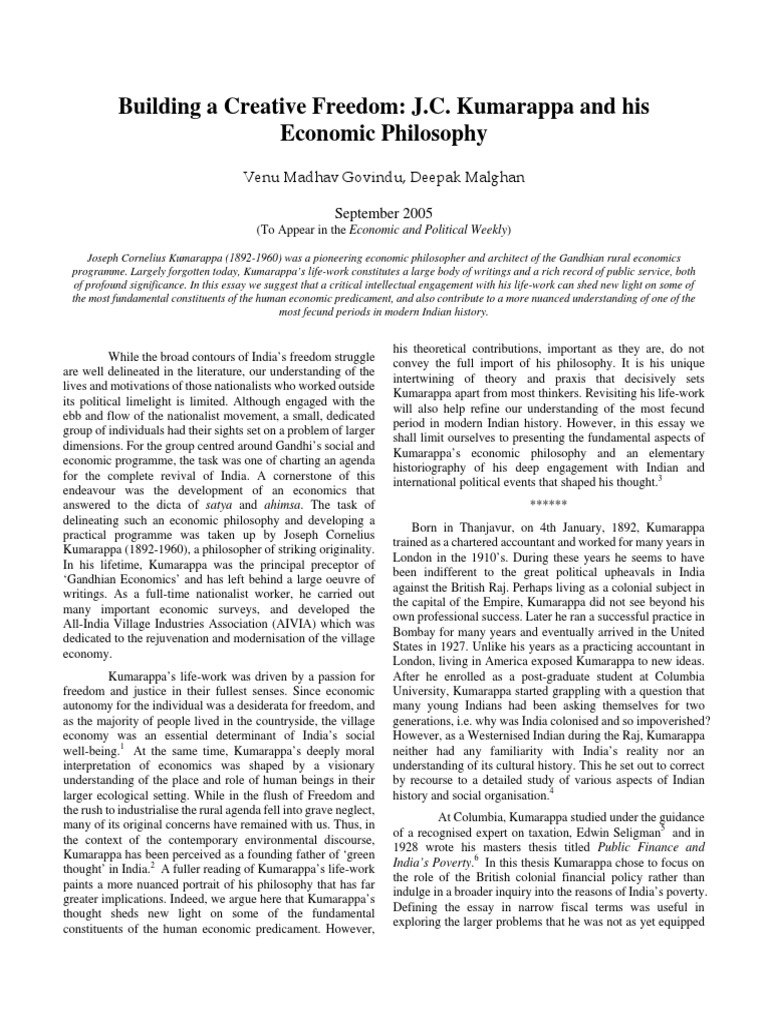 Building a Creative Freedom: J.C. Kumarappa and his Economic Philosophy

Venu Madhav Govindu, Deepak Malghan

September 2005
(To Appear in the Economic and Political Weekly)

Joseph Cornelius Kumarappa (1892-1960) was a pioneering economic philosopher and architect of the Gandhian rural economics programme. Largely forgotten today, Kumarappa's life-work constitutes a large body of writings and a rich record of public service, both of profound significance. In this essay we suggest that a critical intellectual engagement with his life-work can shed new light on some of the most fundamental constituents of the human economic predicament, and also contribute to a more nuanced understanding of one of the most fecund periods in modern Indian history.

While the broad contours of India's freedom struggle are well delineated in the literature, our understanding of the lives and motivations of those nationalists who worked outside its political limelight is limited. Although engaged with the ebb and flow of the nationalist movement, a small, dedicated group of individuals had their sights set on a problem of larger dimensions. For the group centred around Gandhi's social and economic programme, the task was one of charting an agenda for the complete revival of India. A cornerstone of this endeavour was the development of an economics that answered to the dicta of satya and ahimsa. The task of delineating such an economic philosophy and developing a practical programme was taken up by Joseph Cornelius Kumarappa (1892-1960), a philosopher of striking originality. In his lifetime, Kumarappa was the principal preceptor of 'Gandhian Economics' and has left behind a large oeuvre of writings. As a full-time nationalist worker, he carried out many important economic surveys, and developed the All-India Village Industries Association (AIVIA) which was dedicated to the rejuvenation and modernisation of the village economy.

Kumarappa's life-work was driven by a passion for freedom and justice in their fullest senses. Since economic autonomy for the individual was a desiderata for freedom, and as the majority of people lived in the countryside, the village economy was an essential determinant of India's social well-being.$^1$ At the same time, Kumarappa's deeply moral interpretation of economics was shaped by a visionary understanding of the place and role of human beings in their larger ecological setting. While in the flush of Freedom and the rush to industrialise the rural agenda fell into grave neglect, many of its original concerns have remained with us. Thus, in the context of the contemporary environmental discourse, Kumarappa has been perceived as a founding father of 'green thought' in India.$^2$ A fuller reading of Kumarappa's life-work paints a more nuanced portrait of his philosophy that has far greater implications. Indeed, we argue here that Kumarappa's thought sheds new light on some of the fundamental constituents of the human economic predicament. However, his theoretical contributions, important as they are, do not convey the full import of his philosophy. It is his unique intertwining of theory and praxis that decisively sets Kumarappa apart from most thinkers. Revisiting his life-work will also help refine our understanding of the most fecund period in modern Indian history. However, in this essay we shall limit ourselves to presenting the fundamental aspects of Kumarappa's economic philosophy and an elementary historiography of his deep engagement with Indian and international political events that shaped his thought.$^3$

******

Born in Thanjavur, on 4th January, 1892, Kumarappa trained as a chartered accountant and worked for many years in London in the 1910's. During these years he seems to have been indifferent to the great political upheavals in India against the British Raj. Perhaps living as a colonial subject in the capital of the Empire, Kumarappa did not see beyond his own professional success. Later he ran a successful practice in Bombay for many years and eventually arrived in the United States in 1927. Unlike his years as a practicing accountant in London, living in America exposed Kumarappa to new ideas. After he enrolled as a post-graduate student at Columbia University, Kumarappa started grappling with a question that many young Indians had been asking themselves for two generations, i.e. why was India colonised and so impoverished? However, as a Westernised Indian during the Raj, Kumarappa neither had any familiarity with India's reality nor an understanding of its cultural history. This he set out to correct by recourse to a detailed study of various aspects of Indian history and social organisation.$^4$

At Columbia, Kumarappa studied under the guidance of a recognised expert on taxation, Edwin Seligman$^5$ and in 1928 wrote his masters thesis titled Public Finance and India's Poverty.$^6$ In this thesis Kumarappa chose to focus on the role of the British colonial financial policy rather than indulge in a broader inquiry into the reasons of India's poverty. Defining the essay in narrow fiscal terms was useful in exploring the larger problems that he was not as yet equipped